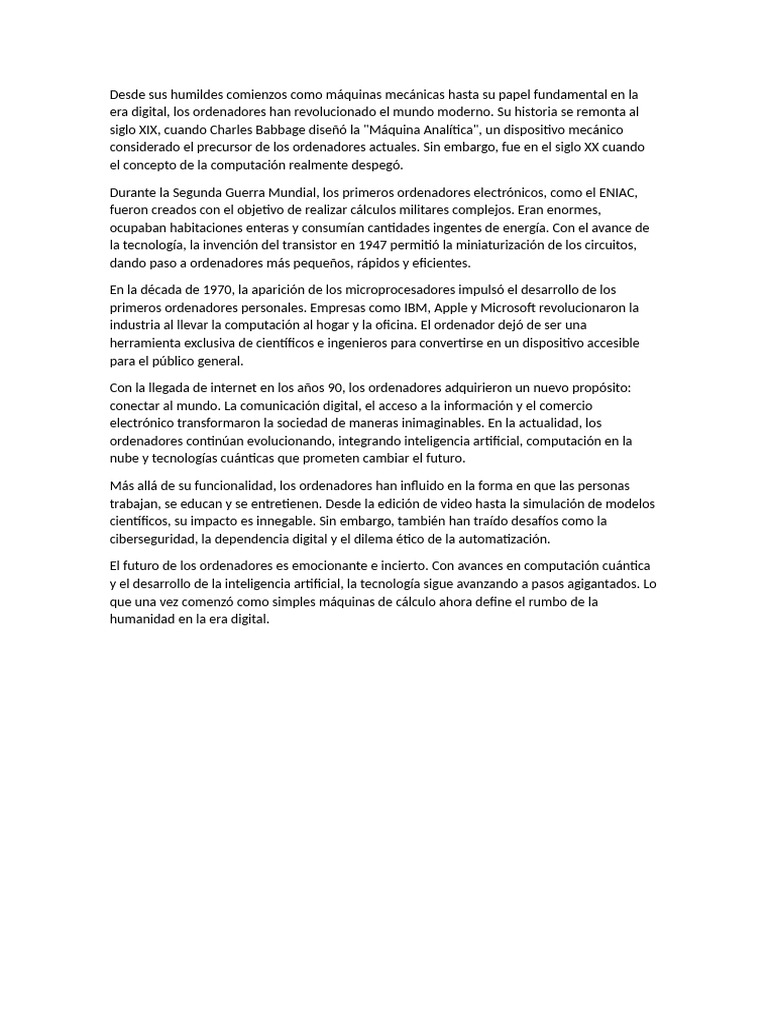 Desde sus humildes comienzos como máquinas mecánicas hasta su papel fundamental en la era digital, los ordenadores han revolucionado el mundo moderno. Su historia se remonta al siglo XIX, cuando Charles Babbage diseñó la "Máquina Analítica", un dispositivo mecánico considerado el precursor de los ordenadores actuales. Sin embargo, fue en el siglo XX cuando el concepto de la computación realmente despegó.

Durante la Segunda Guerra Mundial, los primeros ordenadores electrónicos, como el ENIAC, fueron creados con el objetivo de realizar cálculos militares complejos. Eran enormes, ocupaban habitaciones enteras y consumían cantidades ingentes de energía. Con el avance de la tecnología, la invención del transistor en 1947 permitió la miniaturización de los circuitos, dando paso a ordenadores más pequeños, rápidos y eficientes.

En la década de 1970, la aparición de los microprocesadores impulsó el desarrollo de los primeros ordenadores personales. Empresas como IBM, Apple y Microsoft revolucionaron la industria al llevar la computación al hogar y la oficina. El ordenador dejó de ser una herramienta exclusiva de científicos e ingenieros para convertirse en un dispositivo accesible para el público general.

Con la llegada de internet en los años 90, los ordenadores adquirieron un nuevo propósito: conectar al mundo. La comunicación digital, el acceso a la información y el comercio electrónico transformaron la sociedad de maneras inimaginables. En la actualidad, los ordenadores continúan evolucionando, integrando inteligencia artificial, computación en la nube y tecnologías cuánticas que prometen cambiar el futuro.

Más allá de su funcionalidad, los ordenadores han influido en la forma en que las personas trabajan, se educan y se entretienen. Desde la edición de video hasta la simulación de modelos científicos, su impacto es innegable. Sin embargo, también han traído desafíos como la ciberseguridad, la dependencia digital y el dilema ético de la automatización.

El futuro de los ordenadores es emocionante e incierto. Con avances en computación cuántica y el desarrollo de la inteligencia artificial, la tecnología sigue avanzando a pasos agigantados. Lo que una vez comenzó como simples máquinas de cálculo ahora define el rumbo de la humanidad en la era digital.